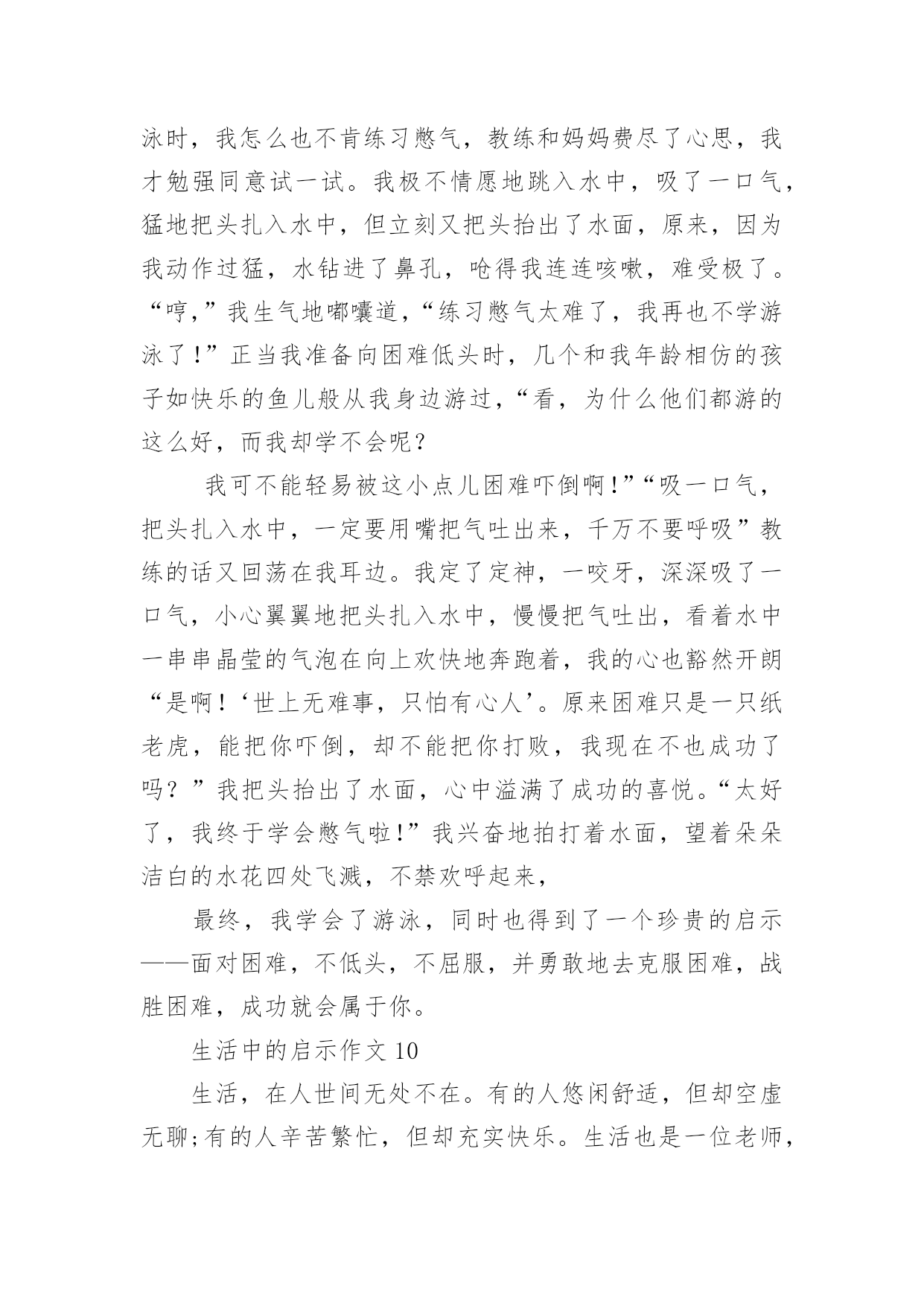 泳时，我怎么也不肯练习憋气，教练和妈妈费尽了心思，我才勉强同意试一试。我极不情愿地跳入水中，吸了一口气，猛地把头扎入水中，但立刻又把头抬出了水面，原来，因为我动作过猛，水钻进了鼻孔，呛得我连连咳嗽，难受极了。“哼,”我生气地嘟囔道,“练习憋气太难了，我再也不学游泳了!”正当我准备向困难低头时，几个和我年龄相仿的孩子如快乐的鱼儿般从我身边游过,“看，为什么他们都游的这么好，而我却学不会呢?

我可不能轻易被这小点儿困难吓倒啊!”“吸一口气，把头扎入水中，一定要用嘴把气吐出来，千万不要呼吸”教练的话又回荡在我耳边。我定了定神，一咬牙，深深吸了一口气，小心翼翼地把头扎入水中，慢慢把气吐出，看着水中一串串晶莹的气泡在向上欢快地奔跑着，我的心也豁然开朗“是啊!‘世上无难事，只怕有心人’。原来困难只是一只纸老虎，能把你吓倒，却不能把你打败，我现在不也成功了吗?”我把头抬出了水面，心中溢满了成功的喜悦。“太好了，我终于学会憋气啦!”我兴奋地拍打着水面，望着朵朵洁白的水花四处飞溅，不禁欢呼起来，

最终，我学会了游泳，同时也得到了一个珍贵的启示——面对困难，不低头，不屈服，并勇敢地去克服困难，战胜困难，成功就会属于你。

生活中的启示作文 10

生活，在人世间无处不在。有的人悠闲舒适，但却空虚无聊;有的人辛苦繁忙，但却充实快乐。生活也是一位老师，